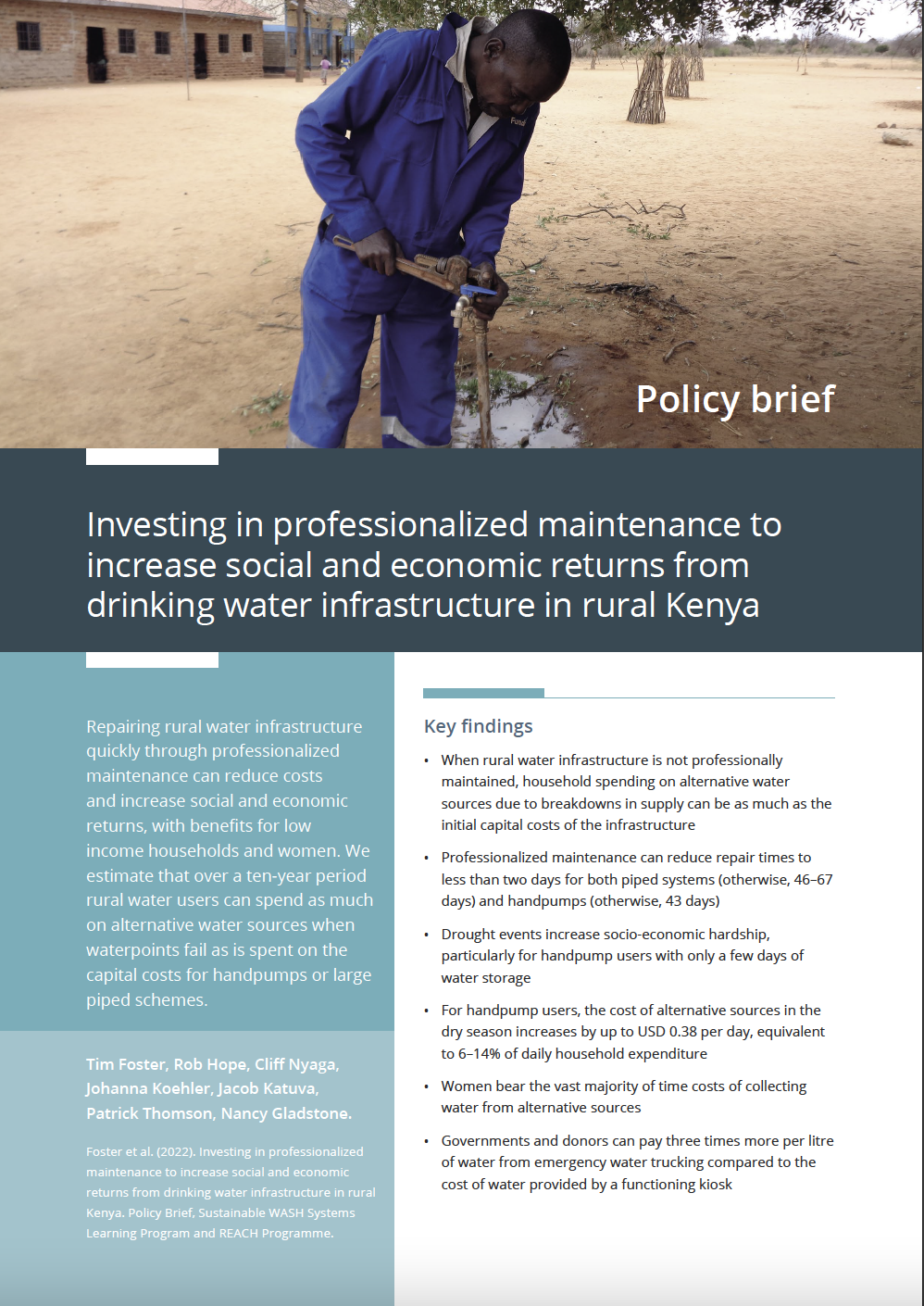 Policy brief

Investing in professionalized maintenance to increase social and economic returns from drinking water infrastructure in rural Kenya

Repairing rural water infrastructure quickly through professionalized maintenance can reduce costs and increase social and economic returns, with benefits for low income households and women. We estimate that over a ten-year period rural water users can spend as much on alternative water sources when waterpoints fail as is spent on the capital costs for handpumps or large piped schemes.

Tim Foster, Rob Hope, Cliff Nyaga, Johanna Koehler, Jacob Katuva, Patrick Thomson, Nancy Gladstone.

Foster et al. (2022). Investing in professionalized maintenance to increase social and economic returns from drinking water infrastructure in rural Kenya. Policy Brief, Sustainable WASH Systems Learning Program and REACH Programme.

Key findings

• When rural water infrastructure is not professionally maintained, household spending on alternative water sources due to breakdowns in supply can be as much as the initial capital costs of the infrastructure

• Professionalized maintenance can reduce repair times to less than two days for both piped systems (otherwise, 46–67 days) and handpumps (otherwise, 43 days)

• Drought events increase socio-economic hardship, particularly for handpump users with only a few days of water storage

• For handpump users, the cost of alternative sources in the dry season increases by up to USD 0.38 per day, equivalent to 6–14% of daily household expenditure

• Women bear the vast majority of time costs of collecting water from alternative sources

• Governments and donors can pay three times more per litre of water from emergency water trucking compared to the cost of water provided by a functioning kiosk